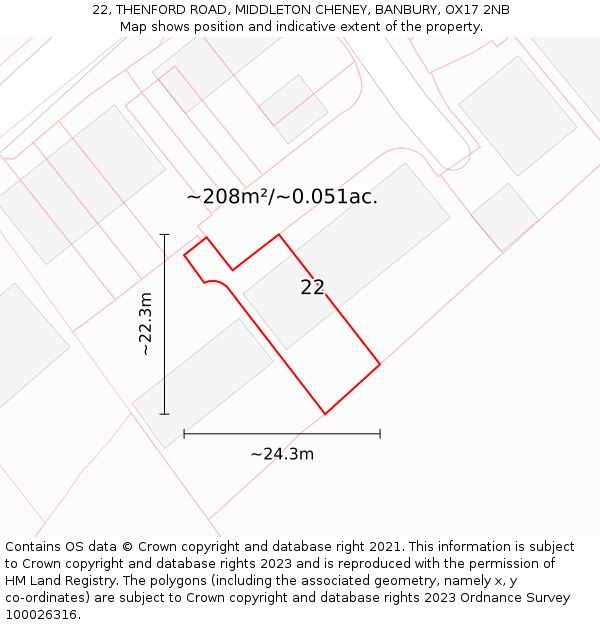 22, THENFORD ROAD, MIDDLETON CHENEY, BANBURY, OX17 2NB
Map shows position and indicative extent of the property.

~208m²/~0.051ac.

22

~22.3m

~24.3m

Contains OS data © Crown copyright and database right 2021. This information is subject to Crown copyright and database rights 2023 and is reproduced with the permission of HM Land Registry. The polygons (including the associated geometry, namely x, y co-ordinates) are subject to Crown copyright and database rights 2023 Ordnance Survey 100026316.